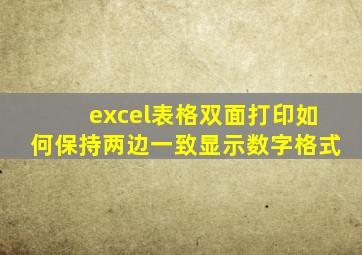 excel表格双面打印如何保持两边一致显示数字格式